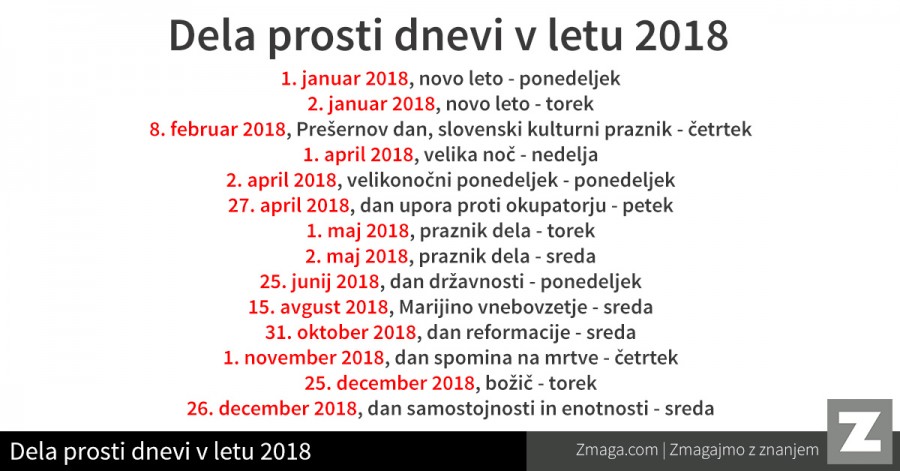 Dela prosti dnevi v letu 2018

1. januar 2018, novo leto - ponedeljek
2. januar 2018, novo leto - torek
8. februar 2018, Prešernov dan, slovenski kulturni praznik - četrtek
1. april 2018, velika noč - nedelja
2. april 2018, velikonočni ponedeljek - ponedeljek
27. april 2018, dan upora proti okupatorju - petek
1. maj 2018, praznik dela - torek
2. maj 2018, praznik dela - sreda
25. junij 2018, dan državnosti - ponedeljek
15. avgust 2018, Marijino vnebovzetje - sreda
31. oktober 2018, dan reformacije - sreda
1. november 2018, dan spomina na mrtve - četrtek
25. december 2018, božič - torek
26. december 2018, dan samostojnosti in enotnosti - sreda

Dela prosti dnevi v letu 2018

Zmaga.com | Zmagajmo z znanjem

Z